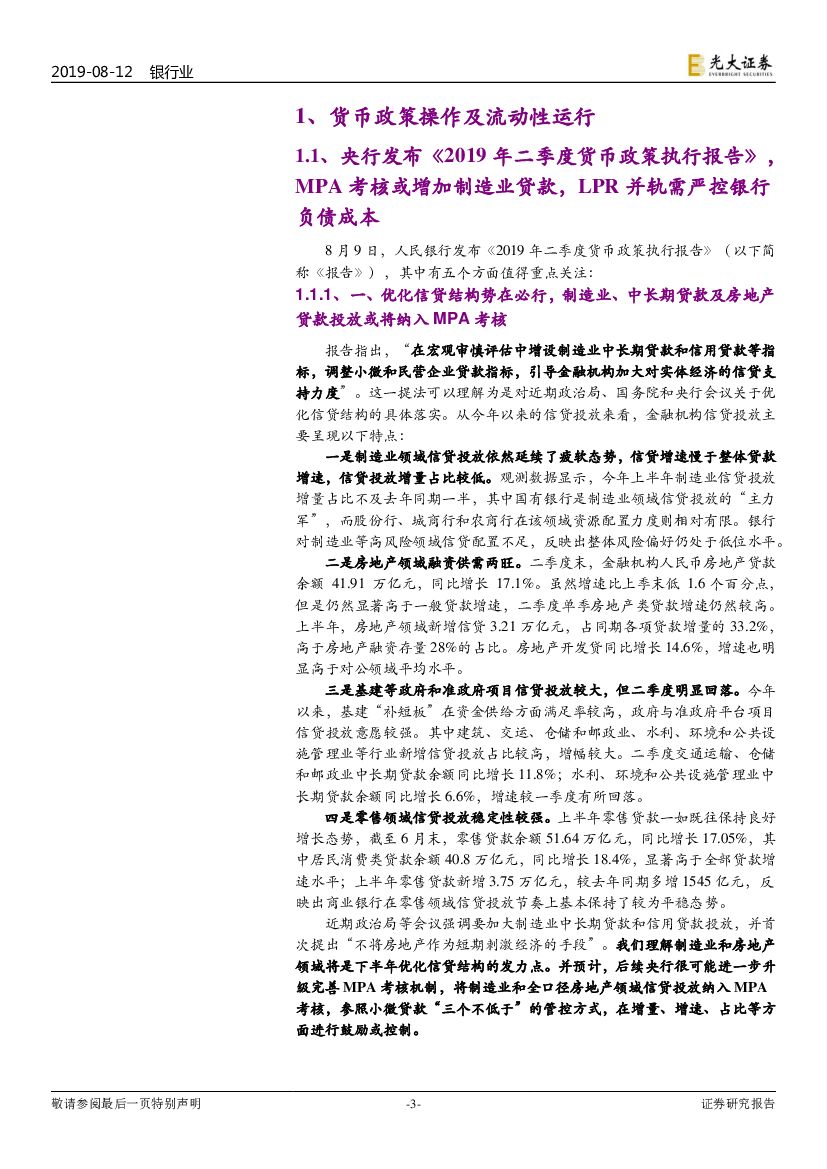 2019-08-12 银行业

光大证券 EVERBRIGHT SECURITIES

1、货币政策操作及流动性运行

1.1、央行发布《2019 年二季度货币政策执行报告》，MPA 考核或增加制造业贷款，LPR 并轨需严控银行负债成本

8 月 9 日，人民银行发布《2019 年二季度货币政策执行报告》（以下简称《报告》），其中有五个方面值得重点关注：

1.1.1、一、优化信贷结构势在必行，制造业、中长期贷款及房地产贷款投放或将纳入 MPA 考核

报告指出，“在宏观审慎评估中增设制造业中长期贷款和信用贷款等指标，调整小微和民营企业贷款指标，引导金融机构加大对实体经济的信贷支持力度”。这一提法可以理解为是对近期政治局、国务院和央行会议关于优化信贷结构的具体落实。从今年以来的信贷投放来看，金融机构信贷投放主要呈现以下特点：

一是制造业领域信贷投放依然延续了疲软态势，信贷增速慢于整体贷款增速，信贷投放增量占比较低。观测数据显示，今年上半年制造业信贷投放增量占比不及去年同期一半，其中国有银行是制造业领域信贷投放的“主力军”，而股份行、城商行和农商行在该领域资源配置力度则相对有限。银行对制造业等高风险领域信贷配置不足，反映出整体风险偏好仍处于低位水平。

二是房地产领域融资供需两旺。二季度末，金融机构人民币房地产贷款余额 41.91 万亿元，同比增长 17.1%。虽然增速比上季末低 1.6 个百分点，但是仍然显著高于一般贷款增速，二季度单季房地产类贷款增速仍然较高。上半年，房地产领域新增信贷 3.21 万亿元，占同期各项贷款增量的 33.2%，高于房地产融资存量 28%的占比。房地产开发贷同比增长 14.6%，增速也明显高于对公领域平均水平。

三是基建等政府和准政府项目信贷投放较大，但二季度明显回落。今年以来，基建“补短板”在资金供给方面满足率较高，政府与准政府平台项目信贷投放意愿较强。其中建筑、交运、仓储和邮政业、水利、环境和公共设施管理业等行业新增信贷投放占比较高，增幅较大。二季度交通运输、仓储和邮政业中长期贷款余额同比增长 11.8%；水利、环境和公共设施管理业中长期贷款余额同比增长 6.6%，增速较一季度有所回落。

四是零售领域信贷投放稳定性较强。上半年零售贷款一如既往保持良好增长态势，截至 6 月末，零售贷款余额 51.64 万亿元，同比增长 17.05%，其中居民消费类贷款余额 40.8 万亿元，同比增长 18.4%，显著高于全部贷款增速水平；上半年零售贷款新增 3.75 万亿元，较去年同期多增 1545 亿元，反映出商业银行在零售领域信贷投放节奏上基本保持了较为平稳态势。

近期政治局等会议强调要加大制造业中长期贷款和信用贷款投放，并首次提出“不将房地产作为短期刺激经济的手段”。我们理解制造业和房地产领域将是下半年优化信贷结构的发力点。并预计，后续央行很可能进一步升级完善 MPA 考核机制，将制造业和全口径房地产领域信贷投放纳入 MPA 考核，参照小微贷款“三个不低于”的管控方式，在增量、增速、占比等方面进行鼓励或控制。

敬请参阅最后一页特别声明 -3- 证券研究报告